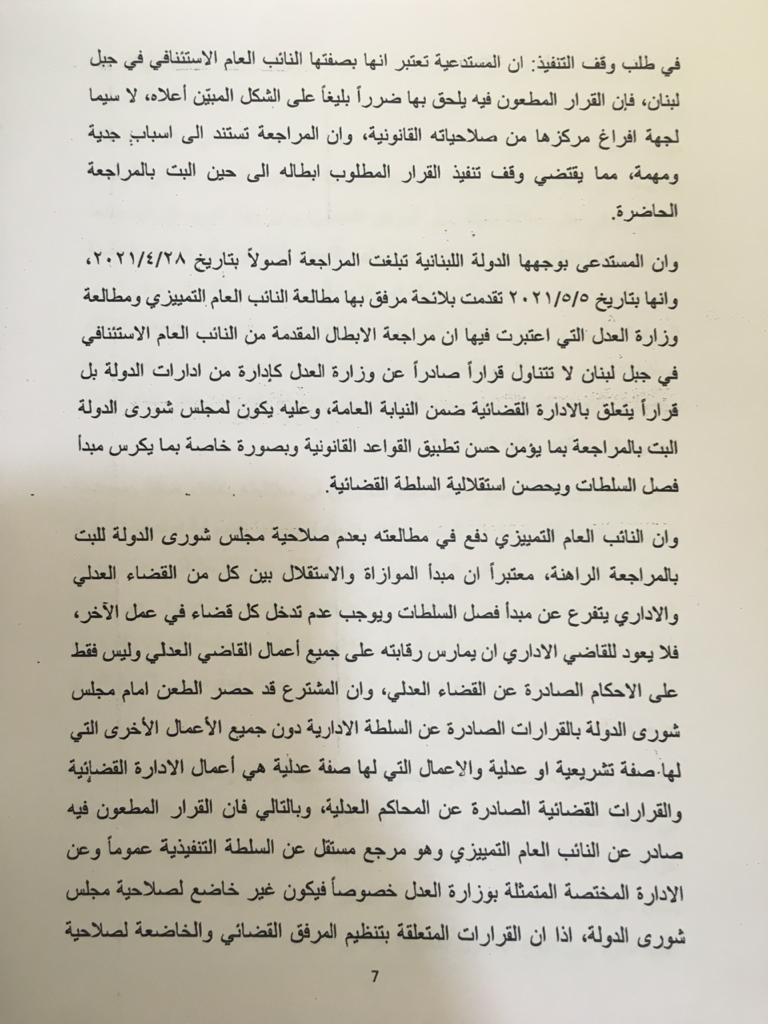 في طلب وقف التنفيذ: ان المستدعية تعتبر انها بصفتها النائب العام الاستئنافي في جبل لبنان، فإن القرار المطعون فيه يلحق بها ضرراً بليغاً على الشكل المبيّن أعلاه، لا سيما لجهة افراغ مركزها من صلاحياته القانونية، وان المراجعة تستند الى اسباب جدية ومهمة، مما يقتضي وقف تنفيذ القرار المطلوب ابطاله الى حين البت بالمراجعة الحاضرة.

وان المستدعى بوجهها الدولة اللبنانية تبلغت المراجعة أصولاً بتاريخ ٢٠٢١/٤/٢٨، وانها بتاريخ ٢٠٢١/٥/٥ تقدمت بلائحة مرفق بها مطالعة النائب العام التمييزي ومطالعة وزارة العدل التي اعتبرت فيها ان مراجعة الابطال المقدمة من النائب العام الاستئنافي في جبل لبنان لا تتناول قراراً صادراً عن وزارة العدل كإدارة من ادارات الدولة بل قراراً يتعلق بالادارة القضائية ضمن النيابة العامة، وعليه يكون لمجلس شورى الدولة البت بالمراجعة بما يؤمن حسن تطبيق القواعد القانونية وبصورة خاصة بما يكرس مبدأ فصل السلطات ويحصن استقلالية السلطة القضائية.

وان النائب العام التمييزي دفع في مطالعته بعدم صلاحية مجلس شورى الدولة للبت بالمراجعة الراهنة، معتبراً ان مبدأ الموازاة والاستقلال بين كل من القضاء العدلي والاداري يتفرع عن مبدأ فصل السلطات ويوجب عدم تدخل كل قضاء في عمل الآخر، فلا يعود للقاضي الاداري ان يمارس رقابته على جميع أعمال القاضي العدلي وليس فقط على الاحكام الصادرة عن القضاء العدلي، وان المشترع قد حصر الطعن امام مجلس شورى الدولة بالقرارات الصادرة عن السلطة الادارية دون جميع الأعمال الأخرى التي لها صفة تشريعية او عدلية والاعمال التي لها صفة عدلية هي أعمال الادارة القضائية والقرارات القضائية الصادرة عن المحاكم العدلية، وبالتالي فان القرار المطعون فيه صادر عن النائب العام التمييزي وهو مرجع مستقل عن السلطة التنفيذية عموماً وعن الادارة المختصة المتمثلة بوزارة العدل خصوصاً فيكون غير خاضع لصلاحية مجلس شورى الدولة، اذا ان القرارات المتعلقة بتنظيم المرفق القضائي والخاضعة لصلاحية

7